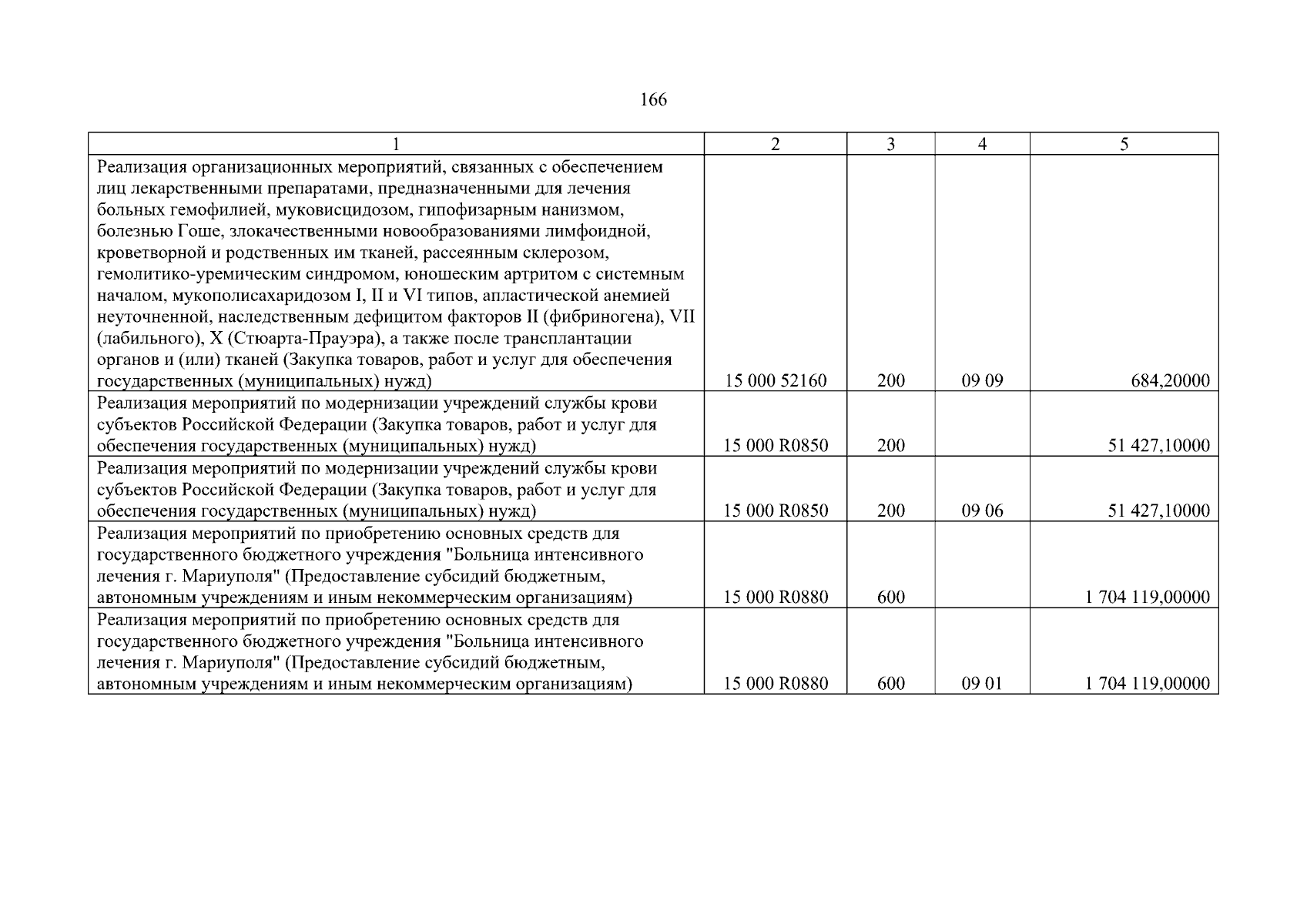 166

| 1 | 2 | 3 | 4 | 5 |
|---|---|---|---|---|
| Реализация организационных мероприятий, связанных с обеспечением лиц лекарственными препаратами, предназначенными для лечения больных гемофилией, муковисцидозом, гипофизарным нанизмом, болезнью Гоше, злокачественными новообразованиями лимфоидной, кроветворной и родственных им тканей, рассеянным склерозом, гемолитико-уремическим синдромом, юношеским артритом с системным началом, мукополисахаридозом I, II и VI типов, апластической анемией неуточненной, наследственным дефицитом факторов II (фибриногена), VII (лабильного), X (Стюарта-Прауэра), а также после трансплантации органов и (или) тканей (Закупка товаров, работ и услуг для обеспечения государственных (муниципальных) нужд) | 15 000 52160 | 200 | 09 09 | 684,20000 |
| Реализация мероприятий по модернизации учреждений службы крови субъектов Российской Федерации (Закупка товаров, работ и услуг для обеспечения государственных (муниципальных) нужд) | 15 000 R0850 | 200 | | 51 427,10000 |
| Реализация мероприятий по модернизации учреждений службы крови субъектов Российской Федерации (Закупка товаров, работ и услуг для обеспечения государственных (муниципальных) нужд) | 15 000 R0850 | 200 | 09 06 | 51 427,10000 |
| Реализация мероприятий по приобретению основных средств для государственного бюджетного учреждения "Больница интенсивного лечения г. Мариуполя" (Предоставление субсидий бюджетным, автономным учреждениям и иным некоммерческим организациям) | 15 000 R0880 | 600 | | 1 704 119,00000 |
| Реализация мероприятий по приобретению основных средств для государственного бюджетного учреждения "Больница интенсивного лечения г. Мариуполя" (Предоставление субсидий бюджетным, автономным учреждениям и иным некоммерческим организациям) | 15 000 R0880 | 600 | 09 01 | 1 704 119,00000 |